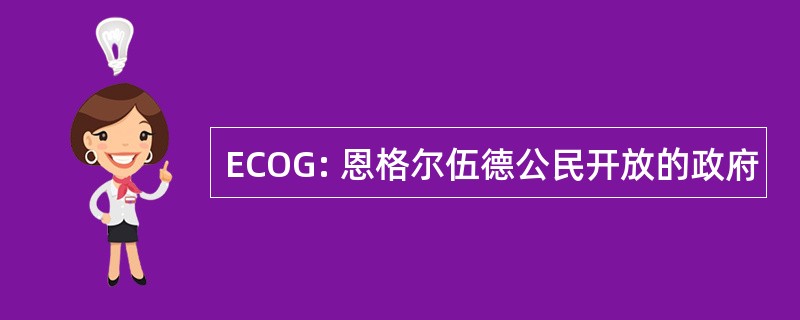 ECOG: 恩格尔伍德公民开放的政府